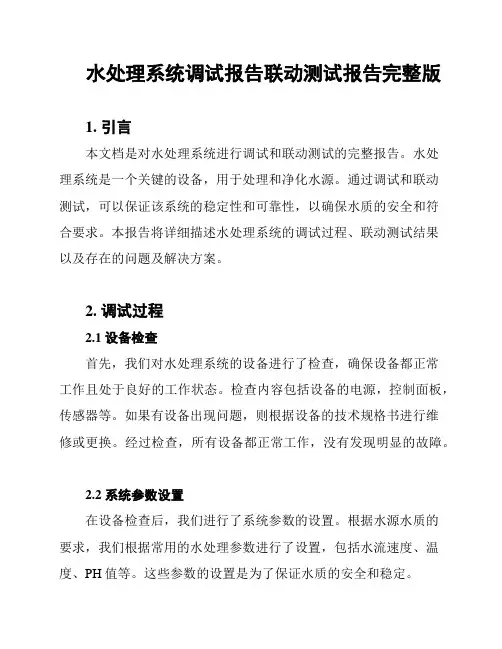 水处理系统调试报告联动测试报告完整版

1. 引言

本文档是对水处理系统进行调试和联动测试的完整报告。水处理系统是一个关键的设备，用于处理和净化水源。通过调试和联动测试，可以保证该系统的稳定性和可靠性，以确保水质的安全和符合要求。本报告将详细描述水处理系统的调试过程、联动测试结果以及存在的问题及解决方案。

2. 调试过程

2.1 设备检查

首先，我们对水处理系统的设备进行了检查，确保设备都正常工作且处于良好的工作状态。检查内容包括设备的电源，控制面板，传感器等。如果有设备出现问题，则根据设备的技术规格书进行维修或更换。经过检查，所有设备都正常工作，没有发现明显的故障。

2.2 系统参数设置

在设备检查后，我们进行了系统参数的设置。根据水源水质的要求，我们根据常用的水处理参数进行了设置，包括水流速度、温度、PH 值等。这些参数的设置是为了保证水质的安全和稳定。